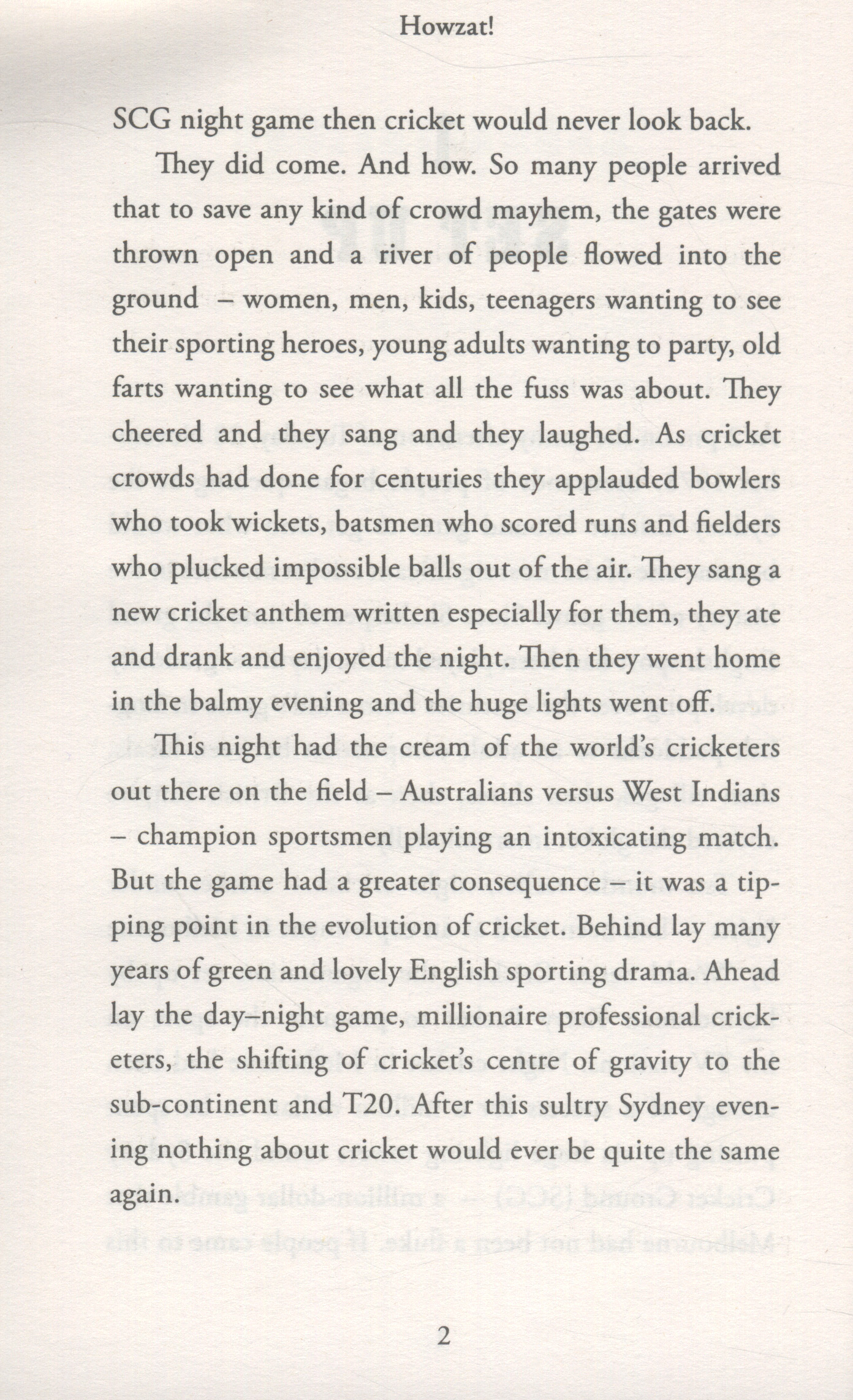 Howzat!

SCG night game then cricket would never look back.

They did come. And how. So many people arrived that to save any kind of crowd mayhem, the gates were thrown open and a river of people flowed into the ground – women, men, kids, teenagers wanting to see their sporting heroes, young adults wanting to party, old farts wanting to see what all the fuss was about. They cheered and they sang and they laughed. As cricket crowds had done for centuries they applauded bowlers who took wickets, batsmen who scored runs and fielders who plucked impossible balls out of the air. They sang a new cricket anthem written especially for them, they ate and drank and enjoyed the night. Then they went home in the balmy evening and the huge lights went off.

This night had the cream of the world's cricketers out there on the field – Australians versus West Indians – champion sportsmen playing an intoxicating match. But the game had a greater consequence – it was a tipping point in the evolution of cricket. Behind lay many years of green and lovely English sporting drama. Ahead lay the day–night game, millionaire professional cricketers, the shifting of cricket's centre of gravity to the sub-continent and T20. After this sultry Sydney evening nothing about cricket would ever be quite the same again.

2